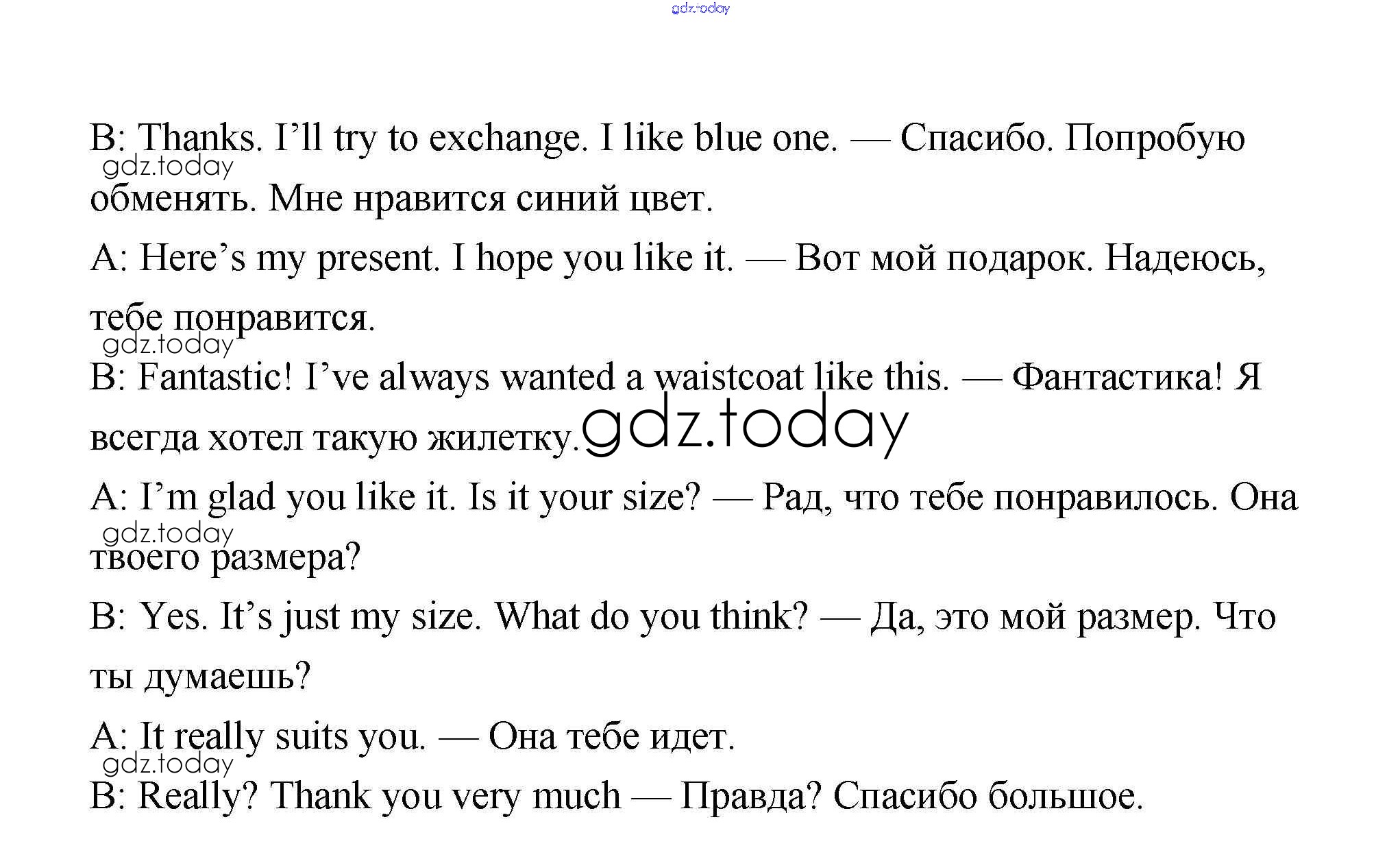 B: Thanks. I'll try to exchange. I like blue one. — Спасибо. Попробую обменять. Мне нравится синий цвет.

A: Here's my present. I hope you like it. — Вот мой подарок. Надеюсь, тебе понравится.

B: Fantastic! I've always wanted a waistcoat like this. — Фантастика! Я всегда хотел такую жилетку.

A: I'm glad you like it. Is it your size? — Рад, что тебе понравилось. Она твоего размера?

B: Yes. It's just my size. What do you think? — Да, это мой размер. Что ты думаешь?

A: It really suits you. — Она тебе идет.

B: Really? Thank you very much — Правда? Спасибо большое.

gdz.today